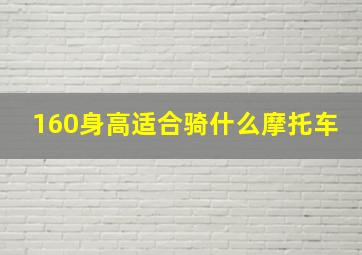 160身高适合骑什么摩托车